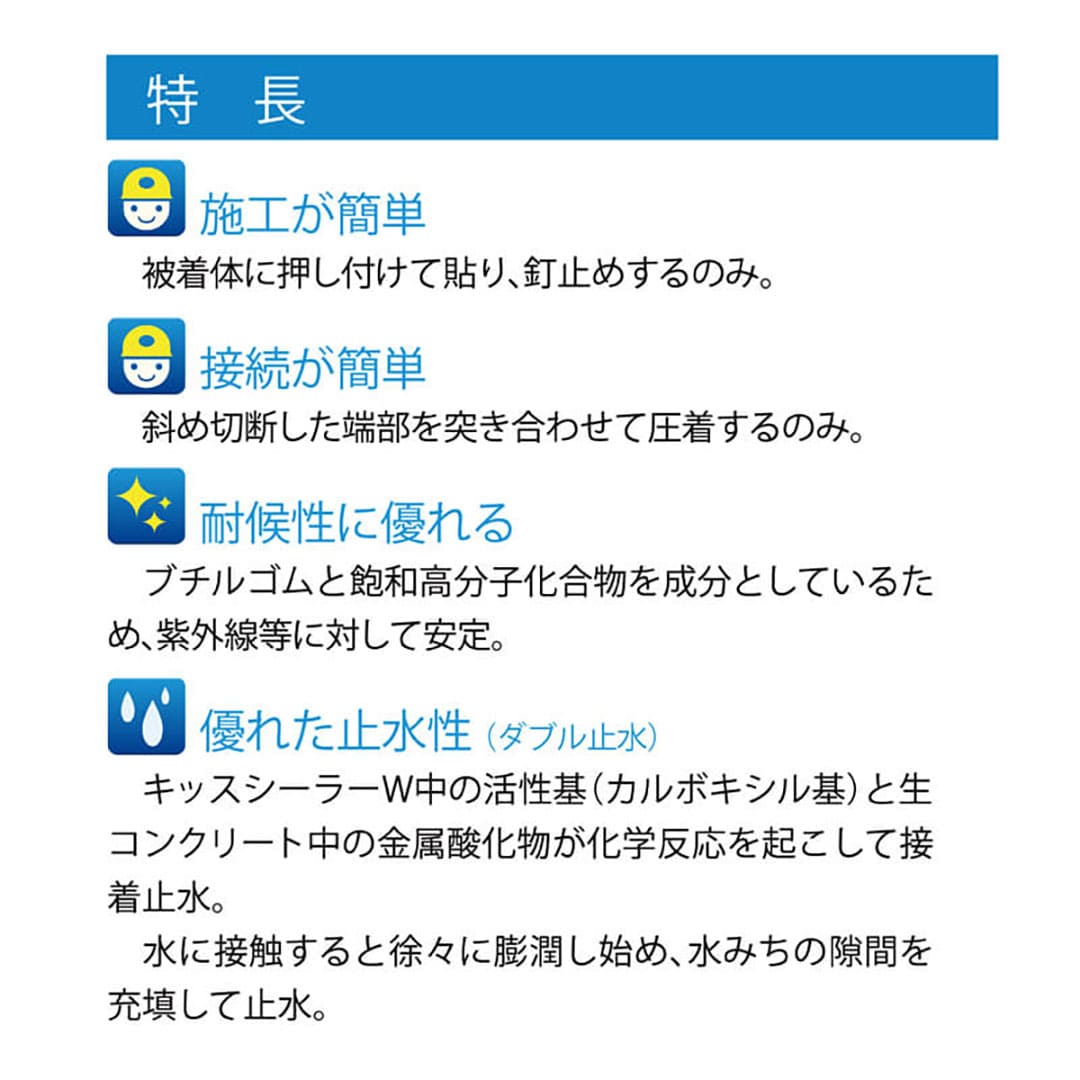 特　長

施工が簡単

被着体に押し付けて貼り、釘止めするのみ。

接続が簡単

斜め切断した端部を突き合わせて圧着するのみ。

耐候性に優れる

ブチルゴムと飽和高分子化合物を成分としているため、紫外線等に対して安定。

優れた止水性（ダブル止水）

キッスシーラーW中の活性基（カルボキシル基）と生コンクリート中の金属酸化物が化学反応を起こして接着止水。

水に接触すると徐々に膨潤し始め、水みちの隙間を充填して止水。